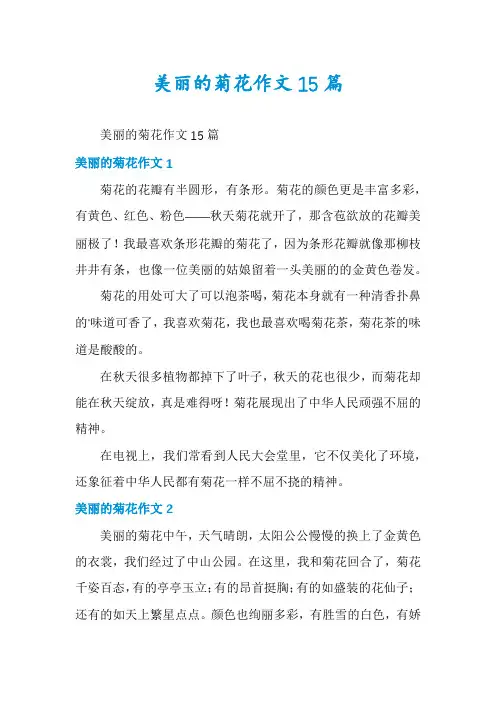 美丽的菊花作文15篇

美丽的菊花作文15篇

美丽的菊花作文1

菊花的花瓣有半圆形，有条形。菊花的颜色更是丰富多彩，有黄色、红色、粉色——秋天菊花就开了，那含苞欲放的花瓣美丽极了！我最喜欢条形花瓣的菊花了，因为条形花瓣就像那柳枝井井有条，也像一位美丽的姑娘留着一头美丽的的金黄色卷发。

菊花的用处可大了可以泡茶喝，菊花本身就有一种清香扑鼻的'味道可香了，我喜欢菊花，我也最喜欢喝菊花茶，菊花茶的味道是酸酸的。

在秋天很多植物都掉下了叶子，秋天的花也很少，而菊花却能在秋天绽放，真是难得呀！菊花展现出了中华人民顽强不屈的精神。

在电视上，我们常看到人民大会堂里，它不仅美化了环境，还象征着中华人民都有菊花一样不屈不挠的精神。

美丽的菊花作文2

美丽的菊花中午，天气晴朗，太阳公公慢慢的换上了金黄色的衣裳，我们经过了中山公园。在这里，我和菊花回合了，菊花千姿百态，有的亭亭玉立；有的昂首挺胸；有的如盛装的花仙子；还有的如天上繁星点点。颜色也绚丽多彩，有胜雪的白色，有娇